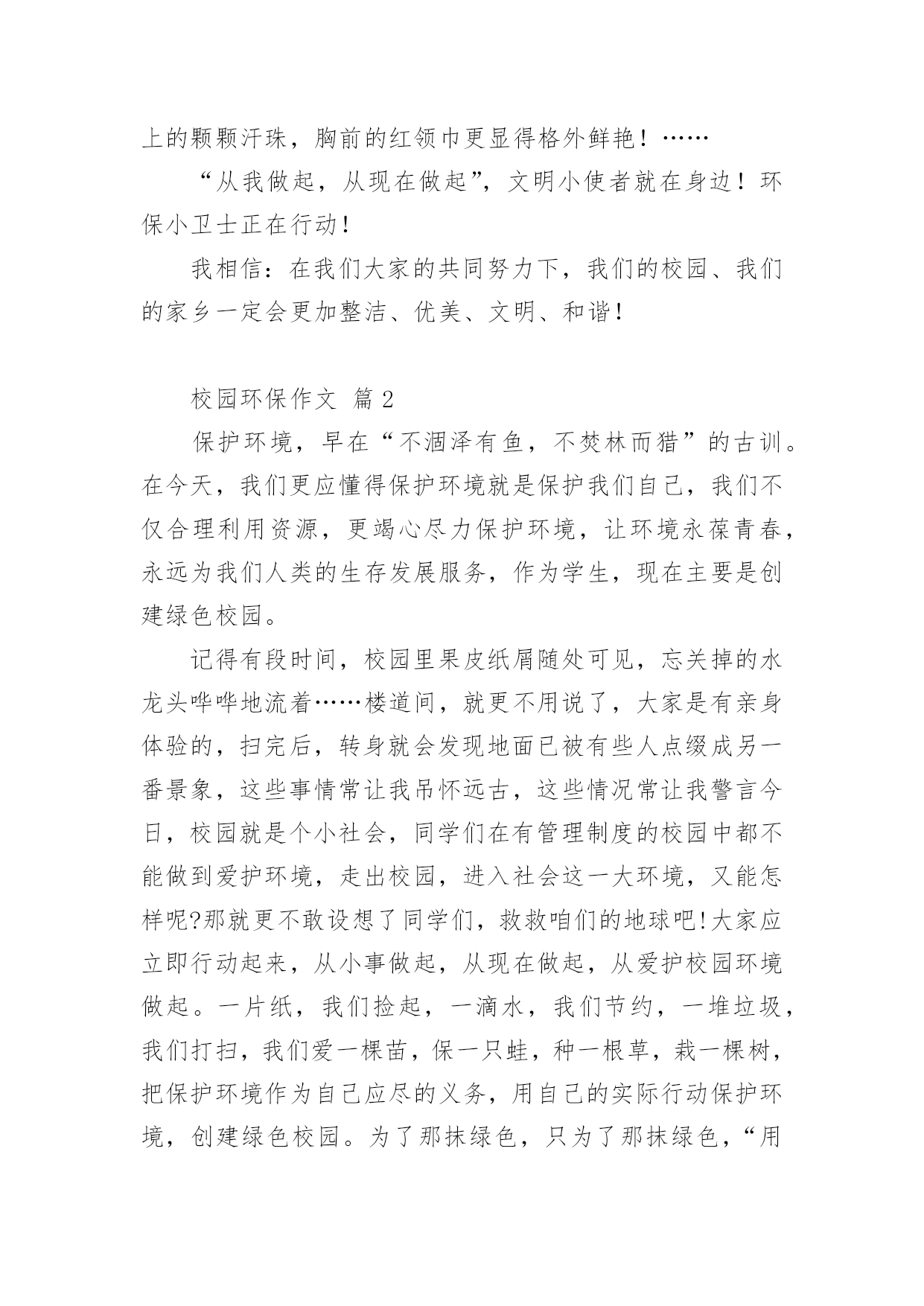 上的颗颗汗珠，胸前的红领巾更显得格外鲜艳！……

“从我做起，从现在做起”，文明小使者就在身边！环保小卫士正在行动！

我相信：在我们大家的共同努力下，我们的校园、我们的家乡一定会更加整洁、优美、文明、和谐！

校园环保作文 篇2

保护环境，早在“不涸泽有鱼，不焚林而猎”的古训。在今天，我们更应懂得保护环境就是保护我们自己，我们不仅合理利用资源，更竭心尽力保护环境，让环境永葆青春，永远为我们人类的生存发展服务，作为学生，现在主要是创建绿色校园。

记得有段时间，校园里果皮纸屑随处可见，忘关掉的水龙头哗哗地流着……楼道间，就更不用说了，大家是有亲身体验的，扫完后，转身就会发现地面已被有些人点缀成另一番景象，这些事情常让我吊怀远古，这些情况常让我警言今日，校园就是个小社会，同学们在有管理制度的校园中都不能做到爱护环境，走出校园，进入社会这一大环境，又能怎样呢?那就更不敢设想了同学们，救救咱们的地球吧!大家应立即行动起来，从小事做起，从现在做起，从爱护校园环境做起。一片纸，我们捡起，一滴水，我们节约，一堆垃圾，我们打扫，我们爱一棵苗，保一只蛙，种一根草，栽一棵树，把保护环境作为自己应尽的义务，用自己的实际行动保护环境，创建绿色校园。为了那抹绿色，只为了那抹绿色，“用